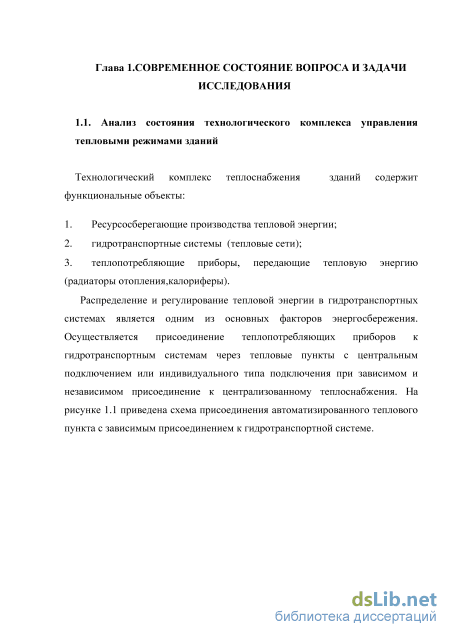 Глава 1.СОВРЕМЕННОЕ СОСТОЯНИЕ ВОПРОСА И ЗАДАЧИ ИССЛЕДОВАНИЯ

1.1. Анализ состояния технологического комплекса управления тепловыми режимами зданий

Технологический комплекс теплоснабжения зданий содержит функциональные объекты:

1. Ресурсосберегающие производства тепловой энергии;

2. гидротранспортные системы (тепловые сети);

3. теплопотребляющие приборы, передающие тепловую энергию (радиаторы отопления,калориферы).

Распределение и регулирование тепловой энергии в гидротранспортных системах является одним из основных факторов энергосбережения. Осуществляется присоединение теплопотребляющих приборов к гидротранспортным системам через тепловые пункты с центральным подключением или индивидуального типа подключения при зависимом и независимом присоединение к централизованному теплоснабжения. На рисунке 1.1 приведена схема присоединения автоматизированного теплового пункта с зависимым присоединением к гидротранспортной системе.

dsLib.net
библиотека диссертаций